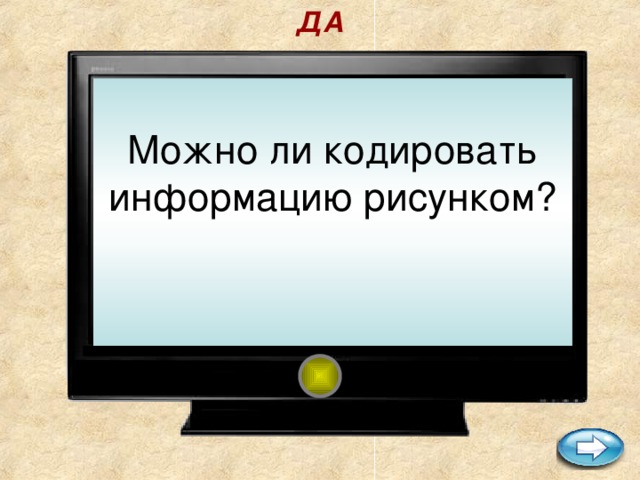 ДА

Можно ли кодировать информацию рисунком?